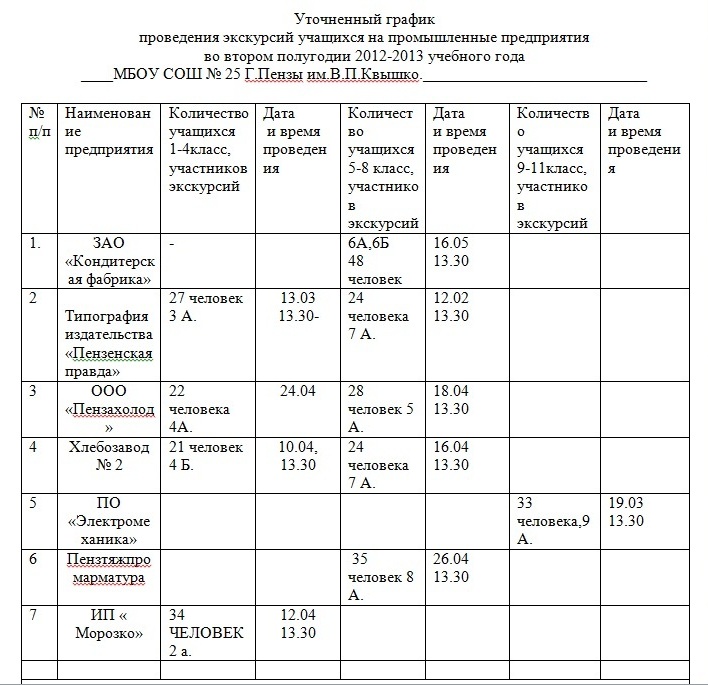 Уточненный график
проведения экскурсий учащихся на промышленные предприятия
во втором полугодии 2012-2013 учебного года
____МБОУ СОШ № 25 Г.Пензы им.В.П.Квышко.______________________________

| № п/п | Наименование предприятия | Количество учащихся 1-4класс, участников экскурсий | Дата и время проведения | Количество учащихся 5-8 класс, участников экскурсий | Дата и время проведения | Количество учащихся 9-11класс, участников экскурсий | Дата и время проведения |
|---|---|---|---|---|---|---|---|
| 1. | ЗАО «Кондитерская фабрика» | - | | 6А,6Б 48 человек | 16.05 13.30 | | |
| 2 | Типография издательства «Пензенская правда» | 27 человек 3 А. | 13.03 13.30- | 24 человека 7 А. | 12.02 13.30 | | |
| 3 | ООО «Пензахолод» | 22 человека 4А. | 24.04 | 28 человек 5 А. | 18.04 13.30 | | |
| 4 | Хлебозавод № 2 | 21 человек 4 Б. | 10.04, 13.30 | 24 человека 7 А. | 16.04 13.30 | | |
| 5 | ПО «Электромеханика» | | | | | 33 человека,9 А. | 19.03 13.30 |
| 6 | Пензтяжпромарматура | | | 35 человек 8 А. | 26.04 13.30 | | |
| 7 | ИП « Морозко» | 34 ЧЕЛОВЕК 2 а. | 12.04 13.30 | | | | |
| | | | | | | | |